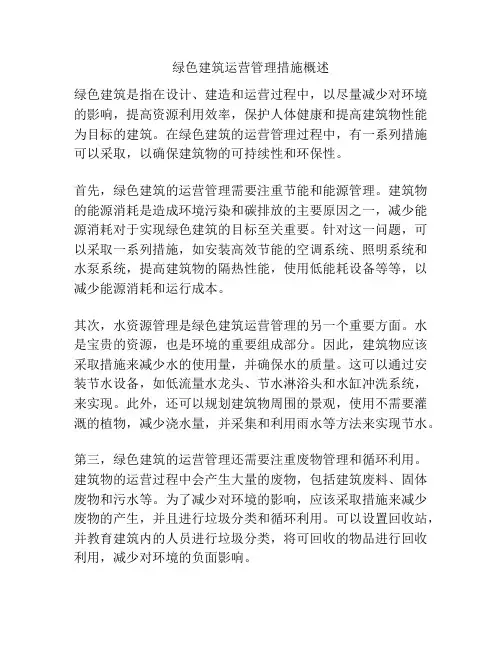 绿色建筑运营管理措施概述

绿色建筑是指在设计、建造和运营过程中，以尽量减少对环境的影响，提高资源利用效率，保护人体健康和提高建筑物性能为目标的建筑。在绿色建筑的运营管理过程中，有一系列措施可以采取，以确保建筑物的可持续性和环保性。

首先，绿色建筑的运营管理需要注重节能和能源管理。建筑物的能源消耗是造成环境污染和碳排放的主要原因之一，减少能源消耗对于实现绿色建筑的目标至关重要。针对这一问题，可以采取一系列措施，如安装高效节能的空调系统、照明系统和水泵系统，提高建筑物的隔热性能，使用低能耗设备等等，以减少能源消耗和运行成本。

其次，水资源管理是绿色建筑运营管理的另一个重要方面。水是宝贵的资源，也是环境的重要组成部分。因此，建筑物应该采取措施来减少水的使用量，并确保水的质量。这可以通过安装节水设备，如低流量水龙头、节水淋浴头和水缸冲洗系统，来实现。此外，还可以规划建筑物周围的景观，使用不需要灌溉的植物，减少浇水量，并采集和利用雨水等方法来实现节水。

第三，绿色建筑的运营管理还需要注重废物管理和循环利用。建筑物的运营过程中会产生大量的废物，包括建筑废料、固体废物和污水等。为了减少对环境的影响，应该采取措施来减少废物的产生，并且进行垃圾分类和循环利用。可以设置回收站，并教育建筑内的人员进行垃圾分类，将可回收的物品进行回收利用，减少对环境的负面影响。